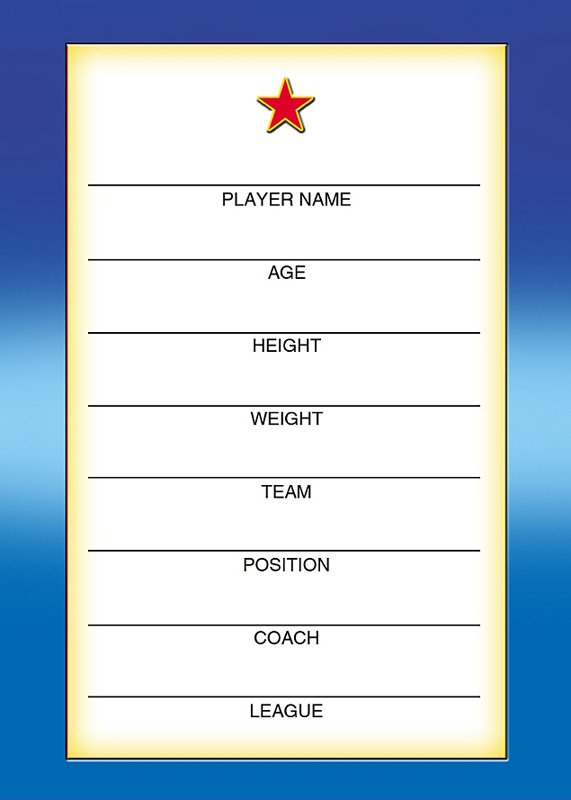 ____
PLAYER NAME

____
AGE

____
HEIGHT

____
WEIGHT

____
TEAM

____
POSITION

____
COACH

____
LEAGUE